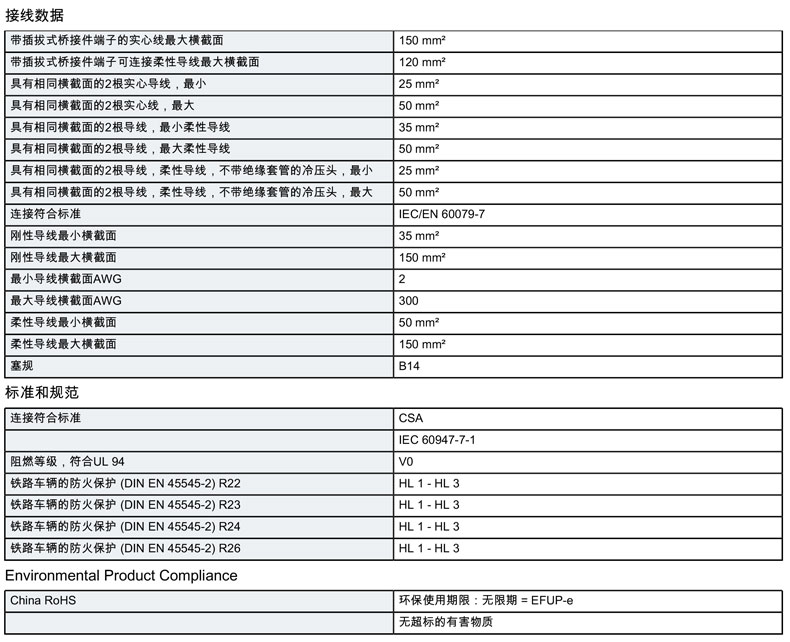 接线数据

| | |
|---|---|
| 带插拔式桥接件端子的实心线最大横截面 | 150 mm² |
| 带插拔式桥接件端子可连接柔性导线最大横截面 | 120 mm² |
| 具有相同横截面的2根实心导线，最小 | 25 mm² |
| 具有相同横截面的2根实心线，最大 | 50 mm² |
| 具有相同横截面的2根导线，最小柔性导线 | 35 mm² |
| 具有相同横截面的2根导线，最大柔性导线 | 50 mm² |
| 具有相同横截面的2根导线，柔性导线，不带绝缘套管的冷压头，最小 | 25 mm² |
| 具有相同横截面的2根导线，柔性导线，不带绝缘套管的冷压头，最大 | 50 mm² |
| 连接符合标准 | IEC/EN 60079-7 |
| 刚性导线最小横截面 | 35 mm² |
| 刚性导线最大横截面 | 150 mm² |
| 最小导线横截面AWG | 2 |
| 最大导线横截面AWG | 300 |
| 柔性导线最小横截面 | 50 mm² |
| 柔性导线最大横截面 | 150 mm² |
| 塞规 | B14 |

标准和规范

| | |
|---|---|
| 连接符合标准 | CSA |
| | IEC 60947-7-1 |
| 阻燃等级，符合UL 94 | V0 |
| 铁路车辆的防火保护 (DIN EN 45545-2) R22 | HL 1 - HL 3 |
| 铁路车辆的防火保护 (DIN EN 45545-2) R23 | HL 1 - HL 3 |
| 铁路车辆的防火保护 (DIN EN 45545-2) R24 | HL 1 - HL 3 |
| 铁路车辆的防火保护 (DIN EN 45545-2) R26 | HL 1 - HL 3 |

Environmental Product Compliance

| | |
|---|---|
| China RoHS | 环保使用期限：无限期 = EFUP-e |
| | 无超标的有害物质 |